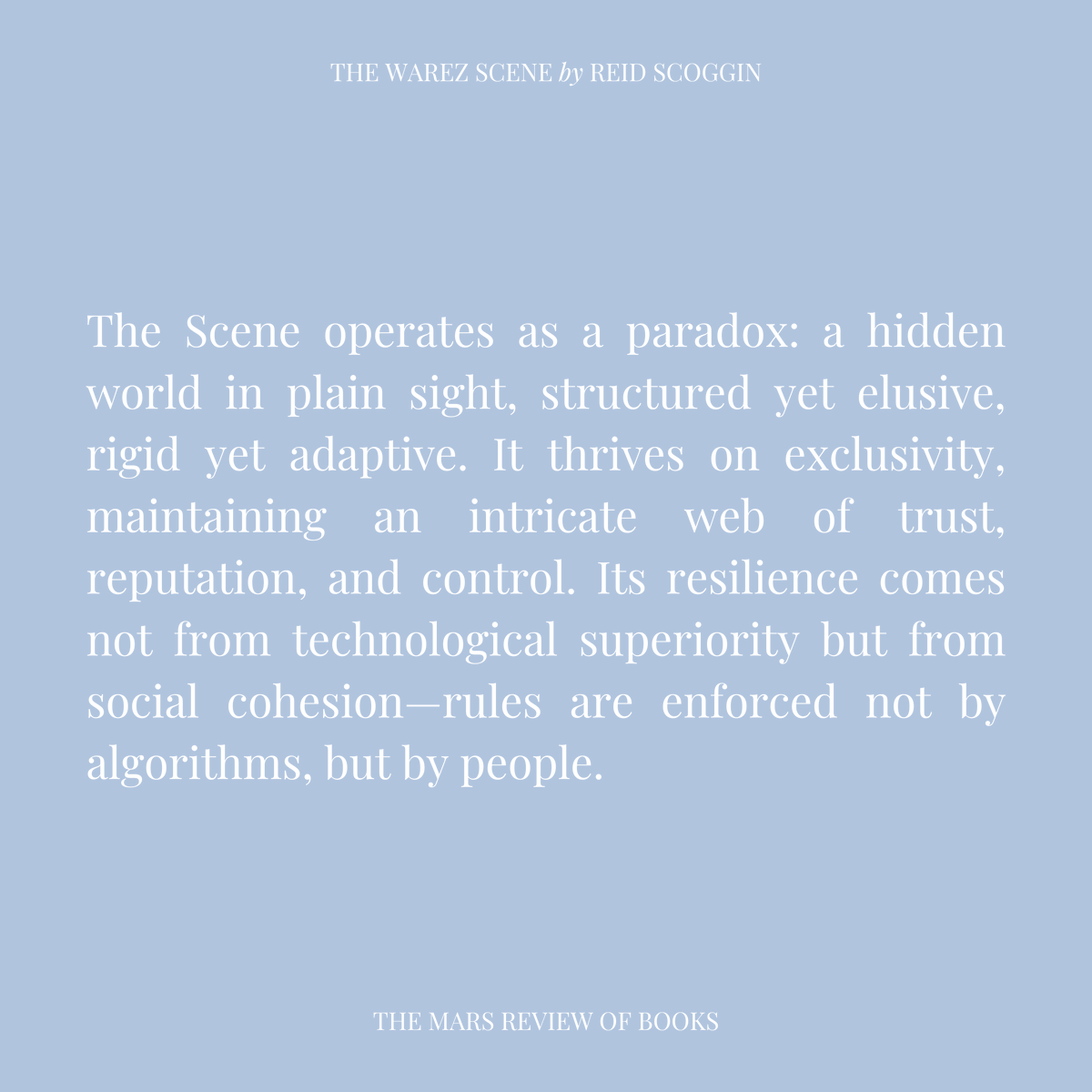 THE WAREZ SCENE by REID SCOGGIN

The Scene operates as a paradox: a hidden world in plain sight, structured yet elusive, rigid yet adaptive. It thrives on exclusivity, maintaining an intricate web of trust, reputation, and control. Its resilience comes not from technological superiority but from social cohesion—rules are enforced not by algorithms, but by people.

THE MARS REVIEW OF BOOKS